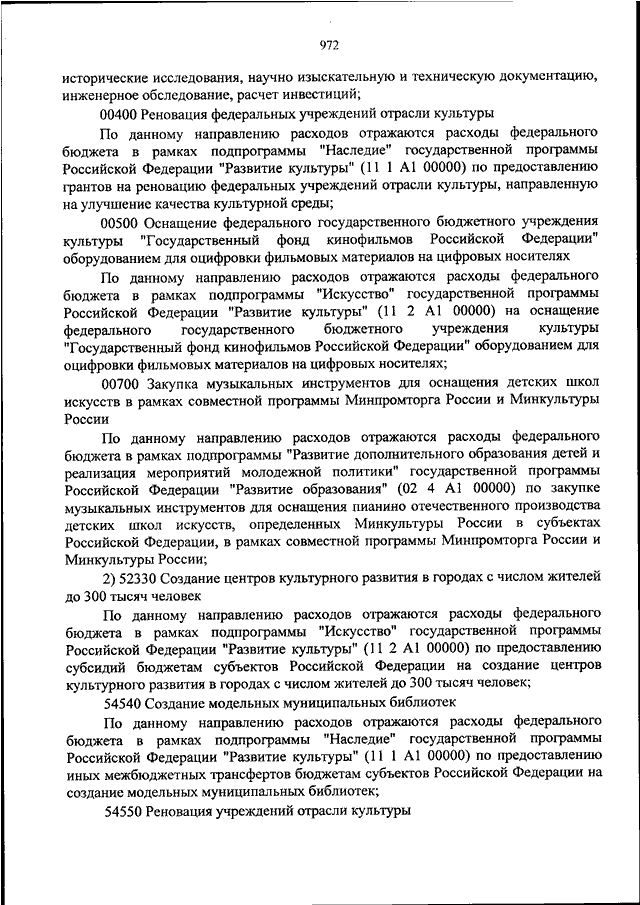 972

исторические исследования, научно изыскательную и техническую документацию, инженерное обследование, расчет инвестиций;

00400 Реновация федеральных учреждений отрасли культуры

По данному направлению расходов отражаются расходы федерального бюджета в рамках подпрограммы "Наследие" государственной программы Российской Федерации "Развитие культуры" (11 1 А1 00000) по предоставлению грантов на реновацию федеральных учреждений отрасли культуры, направленную на улучшение качества культурной среды;

00500 Оснащение федерального государственного бюджетного учреждения культуры "Государственный фонд кинофильмов Российской Федерации" оборудованием для оцифровки фильмовых материалов на цифровых носителях

По данному направлению расходов отражаются расходы федерального бюджета в рамках подпрограммы "Искусство" государственной программы Российской Федерации "Развитие культуры" (11 2 А1 00000) на оснащение федерального государственного бюджетного учреждения культуры "Государственный фонд кинофильмов Российской Федерации" оборудованием для оцифровки фильмовых материалов на цифровых носителях;

00700 Закупка музыкальных инструментов для оснащения детских школ искусств в рамках совместной программы Минпромторга России и Минкультуры России

По данному направлению расходов отражаются расходы федерального бюджета в рамках подпрограммы "Развитие дополнительного образования детей и реализация мероприятий молодежной политики" государственной программы Российской Федерации "Развитие образования" (02 4 А1 00000) по закупке музыкальных инструментов для оснащения пианино отечественного производства детских школ искусств, определенных Минкультуры России в субъектах Российской Федерации, в рамках совместной программы Минпромторга России и Минкультуры России;

2) 52330 Создание центров культурного развития в городах с числом жителей до 300 тысяч человек

По данному направлению расходов отражаются расходы федерального бюджета в рамках подпрограммы "Искусство" государственной программы Российской Федерации "Развитие культуры" (11 2 А1 00000) по предоставлению субсидий бюджетам субъектов Российской Федерации на создание центров культурного развития в городах с числом жителей до 300 тысяч человек;

54540 Создание модельных муниципальных библиотек

По данному направлению расходов отражаются расходы федерального бюджета в рамках подпрограммы "Наследие" государственной программы Российской Федерации "Развитие культуры" (11 1 А1 00000) по предоставлению иных межбюджетных трансфертов бюджетам субъектов Российской Федерации на создание модельных муниципальных библиотек;

54550 Реновация учреждений отрасли культуры